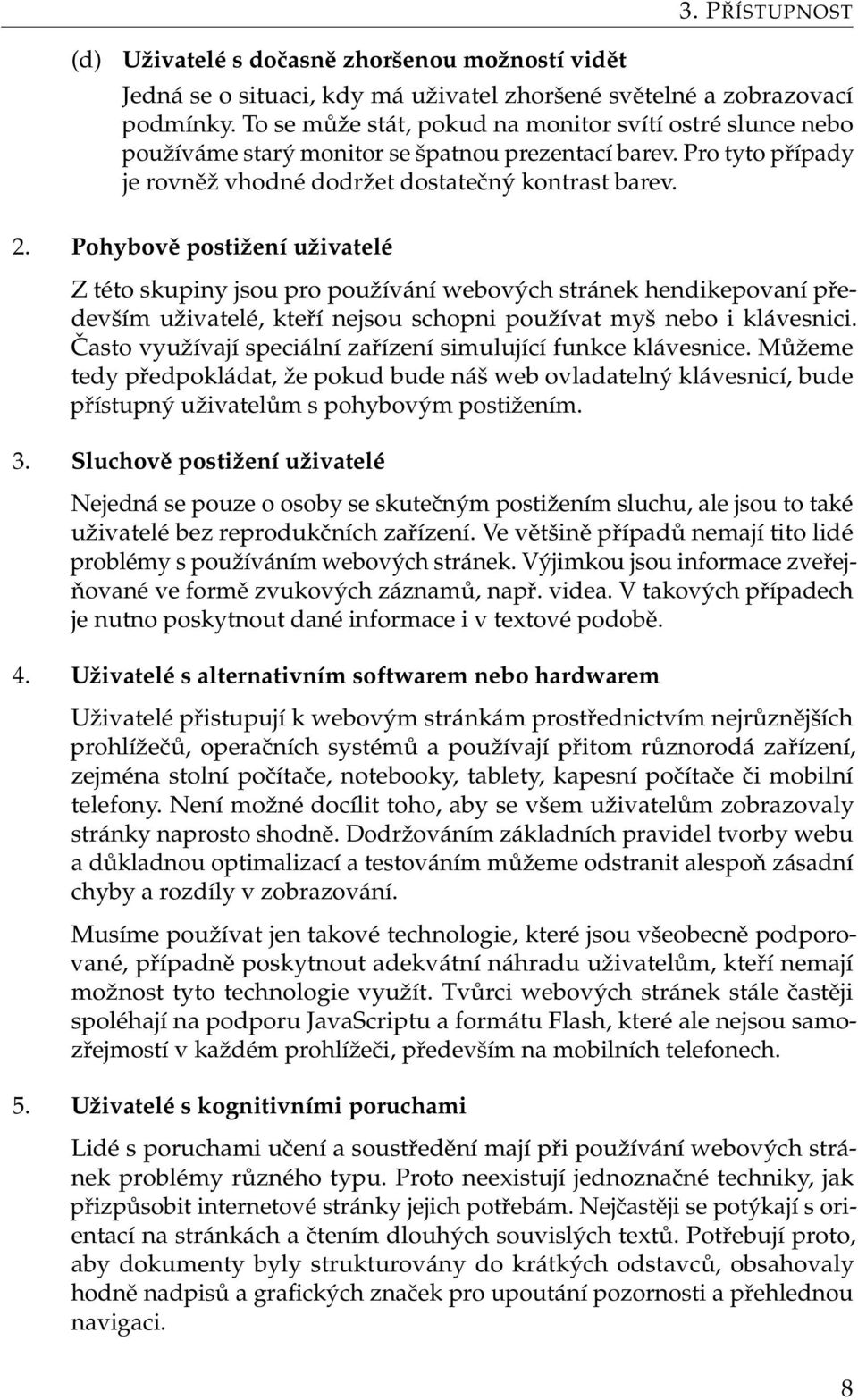 3. PŘÍSTUPNOST

(d) Uživatelé s dočasně zhoršenou možností vidět

Jedná se o situaci, kdy má uživatel zhoršené světelné a zobrazovací podmínky. To se může stát, pokud na monitor svítí ostré slunce nebo používáme starý monitor se špatnou prezentací barev. Pro tyto případy je rovněž vhodné dodržet dostatečný kontrast barev.

2. Pohybově postižení uživatelé

Z této skupiny jsou pro používání webových stránek hendikepovaní především uživatelé, kteří nejsou schopni používat myš nebo i klávesnici. Často využívají speciální zařízení simulující funkce klávesnice. Můžeme tedy předpokládat, že pokud bude náš web ovladatelný klávesnicí, bude přístupný uživatelům s pohybovým postižením.

3. Sluchově postižení uživatelé

Nejedná se pouze o osoby se skutečným postižením sluchu, ale jsou to také uživatelé bez reprodukčních zařízení. Ve většině případů nemají tito lidé problémy s používáním webových stránek. Výjimkou jsou informace zveřejňované ve formě zvukových záznamů, např. videa. V takových případech je nutno poskytnout dané informace i v textové podobě.

4. Uživatelé s alternativním softwarem nebo hardwarem

Uživatelé přistupují k webovým stránkám prostřednictvím nejrůznějších prohlížečů, operačních systémů a používají přitom různorodá zařízení, zejména stolní počítače, notebooky, tablety, kapesní počítače či mobilní telefony. Není možné docílit toho, aby se všem uživatelům zobrazovaly stránky naprosto shodně. Dodržováním základních pravidel tvorby webu a důkladnou optimalizací a testováním můžeme odstranit alespoň zásadní chyby a rozdíly v zobrazování.

Musíme používat jen takové technologie, které jsou všeobecně podporované, případně poskytnout adekvátní náhradu uživatelům, kteří nemají možnost tyto technologie využít. Tvůrci webových stránek stále častěji spoléhají na podporu JavaScriptu a formátu Flash, které ale nejsou samozřejmostí v každém prohlížeči, především na mobilních telefonech.

5. Uživatelé s kognitivními poruchami

Lidé s poruchami učení a soustředění mají při používání webových stránek problémy různého typu. Proto neexistují jednoznačné techniky, jak přizpůsobit internetové stránky jejich potřebám. Nejčastěji se potýkají s orientací na stránkách a čtením dlouhých souvislých textů. Potřebují proto, aby dokumenty byly strukturovány do krátkých odstavců, obsahovaly hodně nadpisů a grafických značek pro upoutání pozornosti a přehlednou navigaci.

8